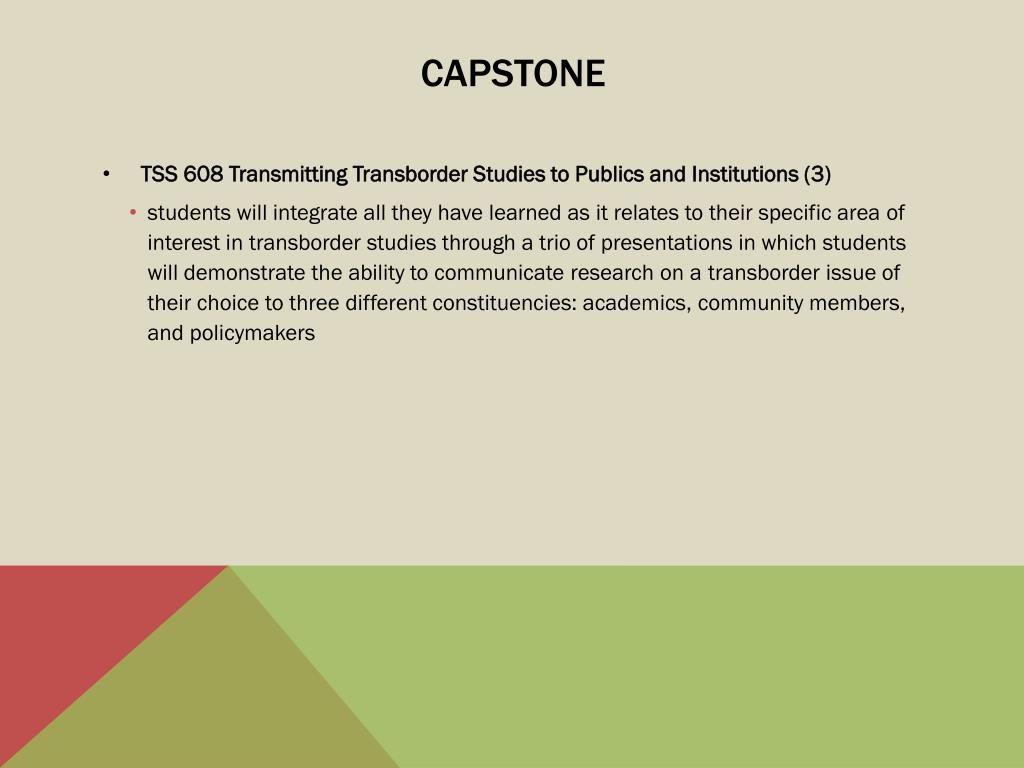 CAPSTONE

• TSS 608 Transmitting Transborder Studies to Publics and Institutions (3)

• students will integrate all they have learned as it relates to their specific area of interest in transborder studies through a trio of presentations in which students will demonstrate the ability to communicate research on a transborder issue of their choice to three different constituencies: academics, community members, and policymakers